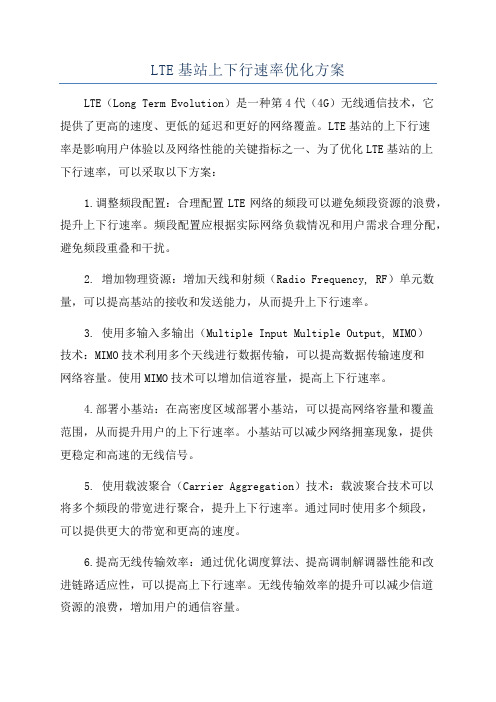 LTE基站上下行速率优化方案

LTE（Long Term Evolution）是一种第4代（4G）无线通信技术，它提供了更高的速度、更低的延迟和更好的网络覆盖。LTE基站的上下行速率是影响用户体验以及网络性能的关键指标之一、为了优化LTE基站的上下行速率，可以采取以下方案：

1.调整频段配置：合理配置LTE网络的频段可以避免频段资源的浪费，提升上下行速率。频段配置应根据实际网络负载情况和用户需求合理分配，避免频段重叠和干扰。

2. 增加物理资源：增加天线和射频（Radio Frequency, RF）单元数量，可以提高基站的接收和发送能力，从而提升上下行速率。

3. 使用多输入多输出（Multiple Input Multiple Output, MIMO）技术：MIMO技术利用多个天线进行数据传输，可以提高数据传输速度和网络容量。使用MIMO技术可以增加信道容量，提高上下行速率。

4.部署小基站：在高密度区域部署小基站，可以提高网络容量和覆盖范围，从而提升用户的上下行速率。小基站可以减少网络拥塞现象，提供更稳定和高速的无线信号。

5. 使用载波聚合（Carrier Aggregation）技术：载波聚合技术可以将多个频段的带宽进行聚合，提升上下行速率。通过同时使用多个频段，可以提供更大的带宽和更高的速度。

6.提高无线传输效率：通过优化调度算法、提高调制解调器性能和改进链路适应性，可以提高上下行速率。无线传输效率的提升可以减少信道资源的浪费，增加用户的通信容量。